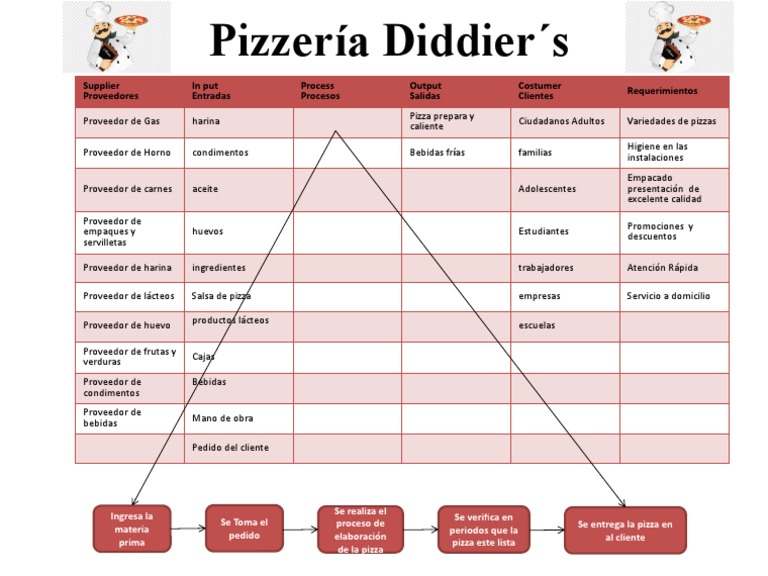 Pizzería Diddier´s

| Supplier Proveedores | In put Entradas | Process Procesos | Output Salidas | Costumer Clientes | Requerimientos |
|---|---|---|---|---|---|
| Proveedor de Gas | harina | | Pizza prepara y caliente | Ciudadanos Adultos | Variedades de pizzas |
| Proveedor de Horno | condimentos | | Bebidas frías | familias | Higiene en las instalaciones |
| Proveedor de carnes | aceite | | | Adolescentes | Empacado presentación de excelente calidad |
| Proveedor de empaques y servilletas | huevos | | | Estudiantes | Promociones y descuentos |
| Proveedor de harina | ingredientes | | | trabajadores | Atención Rápida |
| Proveedor de lácteos | Salsa de pizza | | | empresas | Servicio a domicilio |
| Proveedor de huevo | productos lácteos | | | escuelas | |
| Proveedor de frutas y verduras | Cajas | | | | |
| Proveedor de condimentos | Bebidas | | | | |
| Proveedor de bebidas | Mano de obra | | | | |
| | Pedido del cliente | | | | |

Ingresa la materia prima

Se Toma el pedido

Se realiza el proceso de elaboración de la pizza

Se verifica en periodos que la pizza este lista

Se entrega la pizza en al cliente